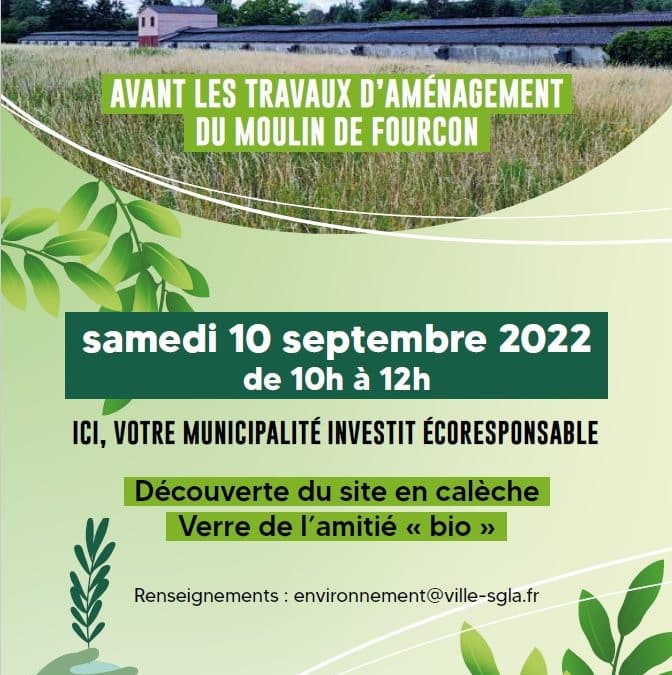 AVANT LES TRAVAUX D'AMÉNAGEMENT
DU MOULIN DE FOURCON

samedi 10 septembre 2022
de 10h à 12h

ICI, VOTRE MUNICIPALITÉ INVESTIT ÉCORESPONSABLE

Découverte du site en calèche
Verre de l'amitié « bio »

Renseignements : environnement@ville-sgla.fr